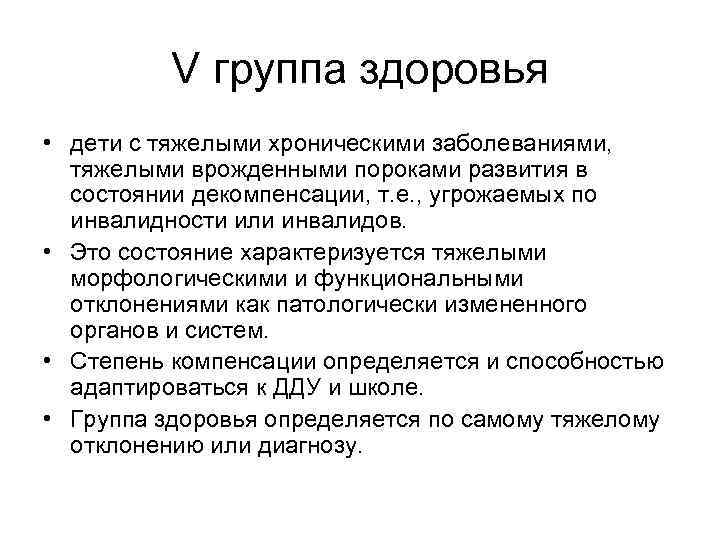 V группа здоровья

• дети с тяжелыми хроническими заболеваниями, тяжелыми врожденными пороками развития в состоянии декомпенсации, т.е., угрожаемых по инвалидности или инвалидов.

• Это состояние характеризуется тяжелыми морфологическими и функциональными отклонениями как патологически измененного органов и систем.

• Степень компенсации определяется и способностью адаптироваться к ДДУ и школе.

• Группа здоровья определяется по самому тяжелому отклонению или диагнозу.